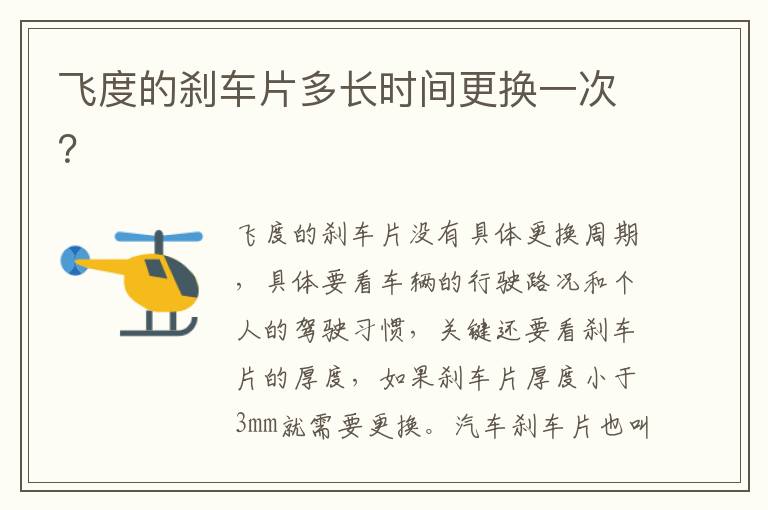 飞度的刹车片多长时间更换一次？

飞度的刹车片没有具体更换周期，具体要看车辆的行驶路况和个人的驾驶习惯，关键还要看刹车片的厚度，如果刹车片厚度小于3mm就需要更换。汽车刹车片也叫